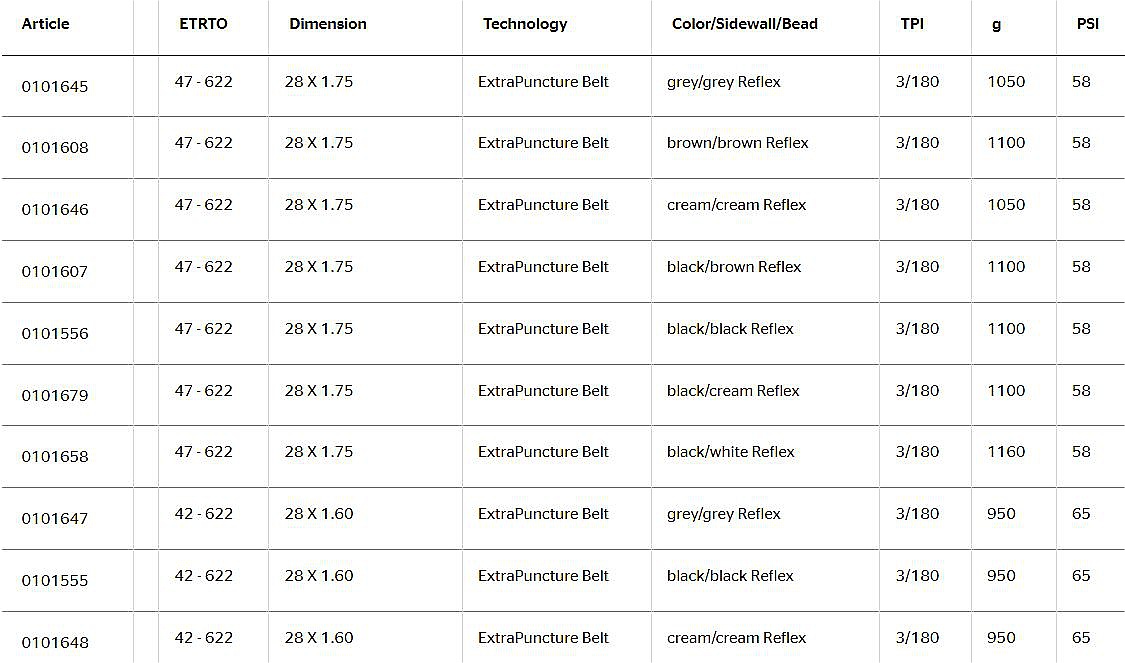 | Article | ETRTO | Dimension | Technology | Color/Sidewall/Bead | TPI | g | PSI |
|---|---|---|---|---|---|---|---|
| 0101645 | 47 - 622 | 28 X 1.75 | ExtraPuncture Belt | grey/grey Reflex | 3/180 | 1050 | 58 |
| 0101608 | 47 - 622 | 28 X 1.75 | ExtraPuncture Belt | brown/brown Reflex | 3/180 | 1100 | 58 |
| 0101646 | 47 - 622 | 28 X 1.75 | ExtraPuncture Belt | cream/cream Reflex | 3/180 | 1050 | 58 |
| 0101607 | 47 - 622 | 28 X 1.75 | ExtraPuncture Belt | black/brown Reflex | 3/180 | 1100 | 58 |
| 0101556 | 47 - 622 | 28 X 1.75 | ExtraPuncture Belt | black/black Reflex | 3/180 | 1100 | 58 |
| 0101679 | 47 - 622 | 28 X 1.75 | ExtraPuncture Belt | black/cream Reflex | 3/180 | 1100 | 58 |
| 0101658 | 47 - 622 | 28 X 1.75 | ExtraPuncture Belt | black/white Reflex | 3/180 | 1160 | 58 |
| 0101647 | 42 - 622 | 28 X 1.60 | ExtraPuncture Belt | grey/grey Reflex | 3/180 | 950 | 65 |
| 0101555 | 42 - 622 | 28 X 1.60 | ExtraPuncture Belt | black/black Reflex | 3/180 | 950 | 65 |
| 0101648 | 42 - 622 | 28 X 1.60 | ExtraPuncture Belt | cream/cream Reflex | 3/180 | 950 | 65 |